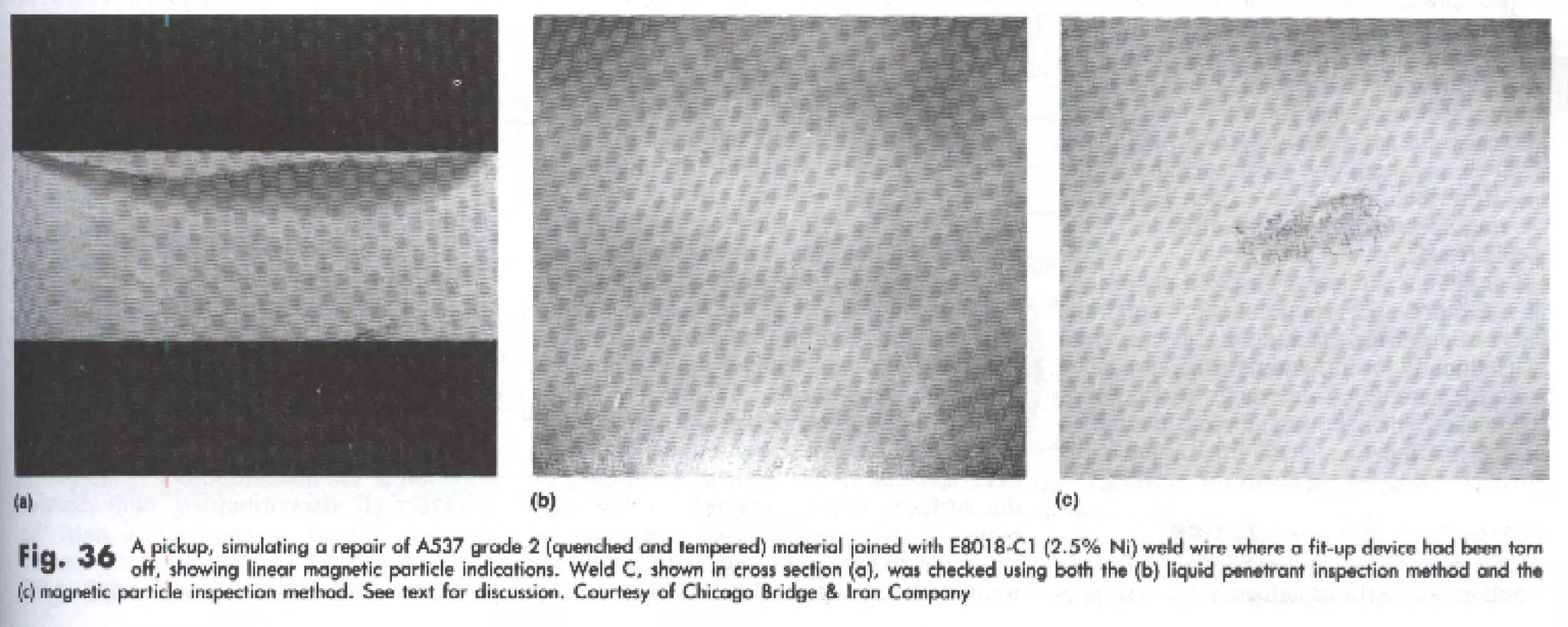 (a)

(b)

(c)

Fig. 36 A pickup, simulating a repair of A537 grade 2 (quenched and tempered) material joined with E8018-C1 (2.5% Ni) weld wire where a fit-up device had been torn off, showing linear magnetic particle indications. Weld C, shown in cross section (a), was checked using both the (b) liquid penetrant inspection method and the (c) magnetic particle inspection method. See text for discussion. Courtesy of Chicago Bridge & Iron Company